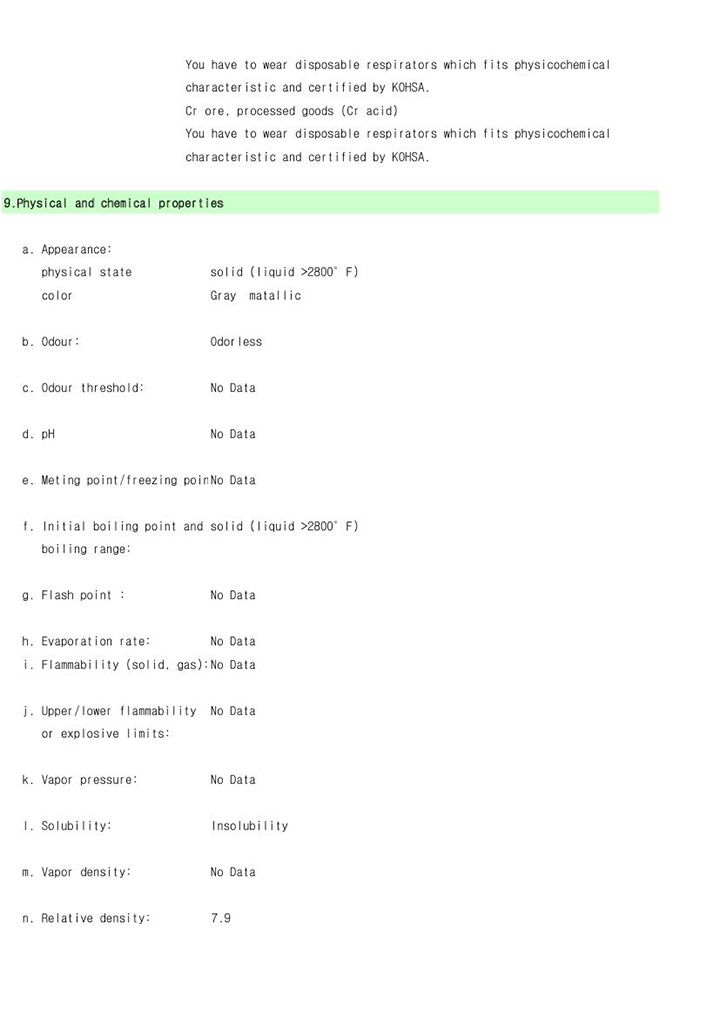 You have to wear disposable respirators which fits physicochemical characteristic and certified by KOHSA.

Cr ore, processed goods (Cr acid)

You have to wear disposable respirators which fits physicochemical characteristic and certified by KOHSA.

9.Physical and chemical properties

a. Appearance:
physical state solid (liquid >2800° F)
color Gray matallic

b. Odour: Odorless

c. Odour threshold: No Data

d. pH No Data

e. Meting point/freezing poin No Data

f. Initial boiling point and boiling range: solid (liquid >2800° F)

g. Flash point : No Data

h. Evaporation rate: No Data

i. Flammability (solid, gas): No Data

j. Upper/lower flammability or explosive limits: No Data

k. Vapor pressure: No Data

l. Solubility: Insolubility

m. Vapor density: No Data

n. Relative density: 7.9